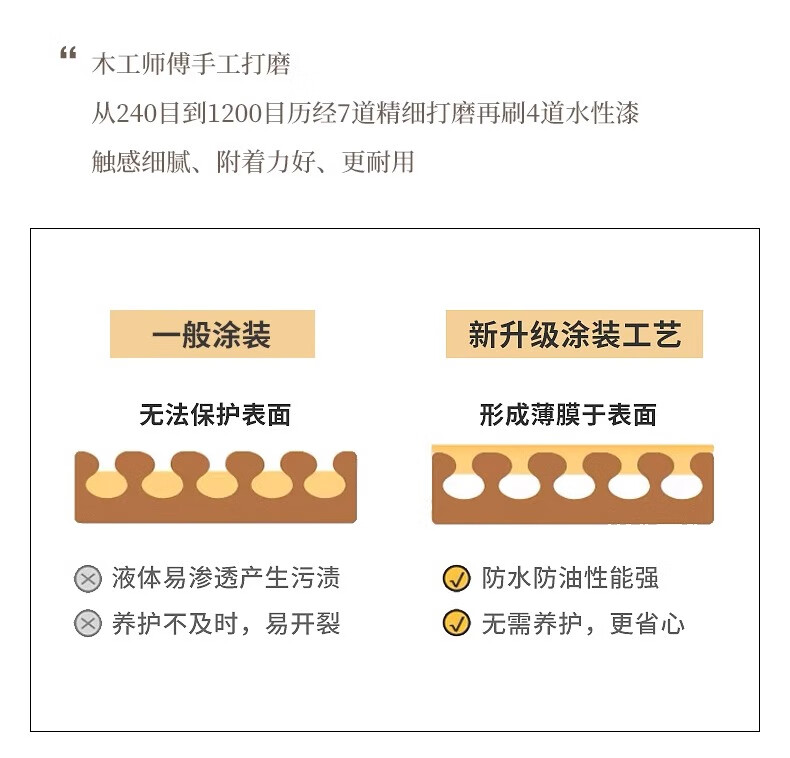 “ 木工师傅手工打磨
从240目到1200目历经7道精细打磨再刷4道水性漆
触感细腻、附着力好、更耐用

一般涂装

无法保护表面

液体易渗透产生污渍
养护不及时，易开裂

新升级涂装工艺

形成薄膜于表面

防水防油性能强
无需养护，更省心